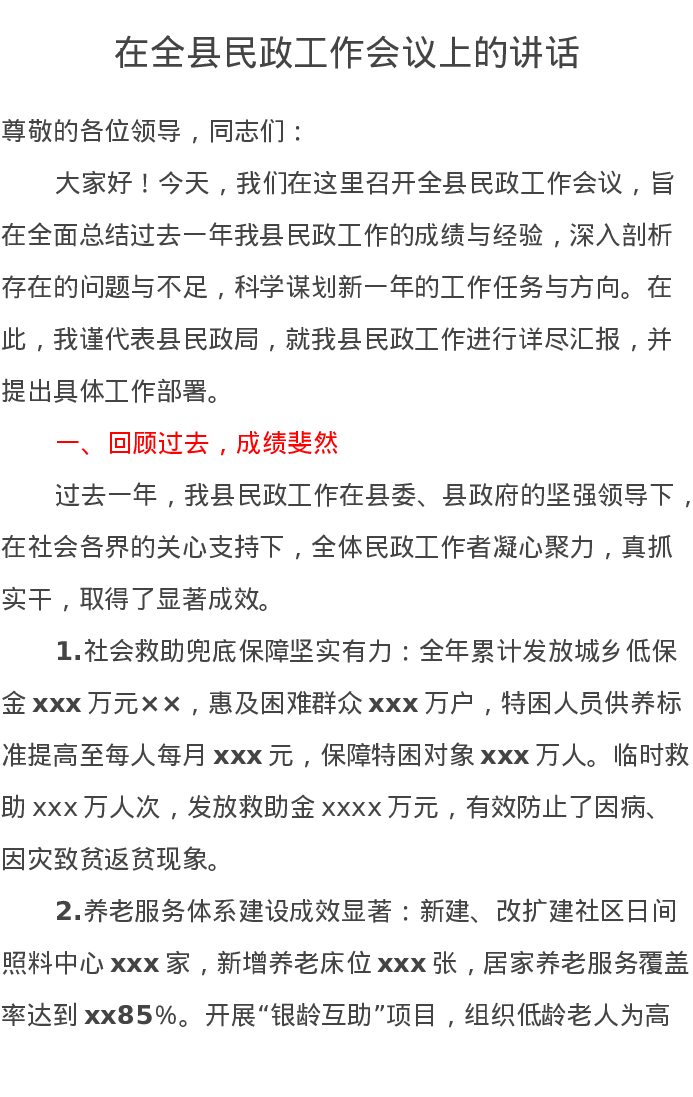 在全县民政工作会议上的讲话

尊敬的各位领导，同志们：

大家好！今天，我们在这里召开全县民政工作会议，旨在全面总结过去一年我县民政工作的成绩与经验，深入剖析存在的问题与不足，科学谋划新一年的工作任务与方向。在此，我谨代表县民政局，就我县民政工作进行详尽汇报，并提出具体工作部署。

一、回顾过去，成绩斐然

过去一年，我县民政工作在县委、县政府的坚强领导下，在社会各界的关心支持下，全体民政工作者凝心聚力，真抓实干，取得了显著成效。

1.社会救助兜底保障坚实有力：全年累计发放城乡低保金 xxx 万元××，惠及困难群众 xxx 万户，特困人员供养标准提高至每人每月 xxx 元，保障特困对象 xxx 万人。临时救助 xxx 万人次，发放救助金 xxxx 万元，有效防止了因病、因灾致贫返贫现象。

2.养老服务体系建设成效显著：新建、改扩建社区日间照料中心 xxx 家，新增养老床位 xxx 张，居家养老服务覆盖率达到 xx85%。开展“银龄互助”项目，组织低龄老人为高